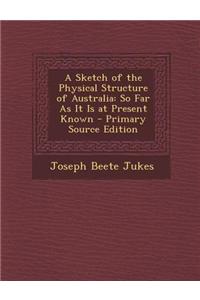 A Sketch of the Physical Structure of Australia: So Far As It Is at Present Known - Primary Source Edition

Joseph Beete Jukes